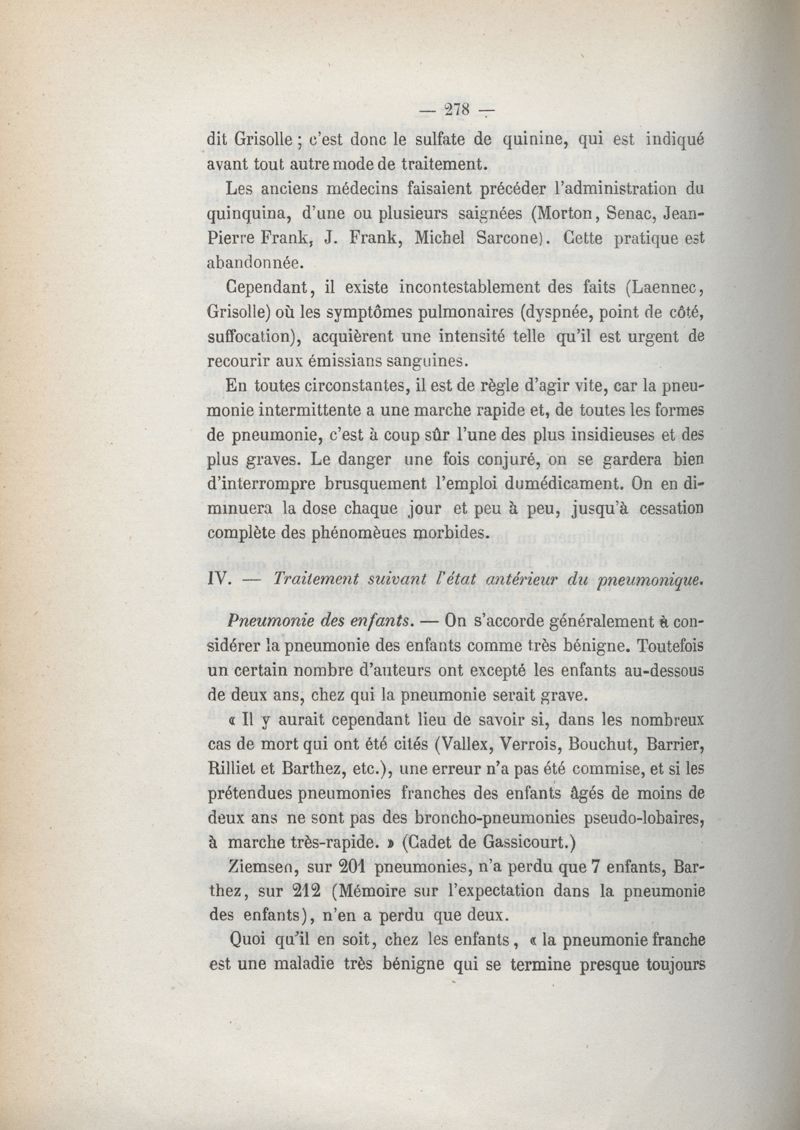 — 278 —

dit Grisolle ; c'est donc le sulfate de quinine, qui est indiqué avant tout autre mode de traitement.

Les anciens médecins faisaient précéder l'administration du quinquina, d'une ou plusieurs saignées (Morton, Senac, Jean-Pierre Frank, J. Frank, Michel Sarcone). Cette pratique est abandonnée.

Cependant, il existe incontestablement des faits (Laennec, Grisolle) où les symptômes pulmonaires (dyspnée, point de côté, suffocation), acquièrent une intensité telle qu'il est urgent de recourir aux émissians sanguines.

En toutes circonstantes, il est de règle d'agir vite, car la pneumonie intermittente a une marche rapide et, de toutes les formes de pneumonie, c'est à coup sûr l'une des plus insidieuses et des plus graves. Le danger une fois conjuré, on se gardera bien d'interrompre brusquement l'emploi dumédicament. On en diminuera la dose chaque jour et peu à peu, jusqu'à cessation complète des phénomèues morbides.

IV. — Traitement suivant l'état antérieur du pneumonique.

Pneumonie des enfants. — On s'accorde généralement à considérer la pneumonie des enfants comme très bénigne. Toutefois un certain nombre d'auteurs ont excepté les enfants au-dessous de deux ans, chez qui la pneumonie serait grave.

« Il y aurait cependant lieu de savoir si, dans les nombreux cas de mort qui ont été cités (Vallex, Verrois, Bouchut, Barrier, Rilliet et Barthez, etc.), une erreur n'a pas été commise, et si les prétendues pneumonies franches des enfants âgés de moins de deux ans ne sont pas des broncho-pneumonies pseudo-lobaires, à marche très-rapide. » (Cadet de Gassicourt.)

Ziemsen, sur 201 pneumonies, n'a perdu que 7 enfants, Barthez, sur 212 (Mémoire sur l'expectation dans la pneumonie des enfants), n'en a perdu que deux.

Quoi qu'il en soit, chez les enfants, « la pneumonie franche est une maladie très bénigne qui se termine presque toujours